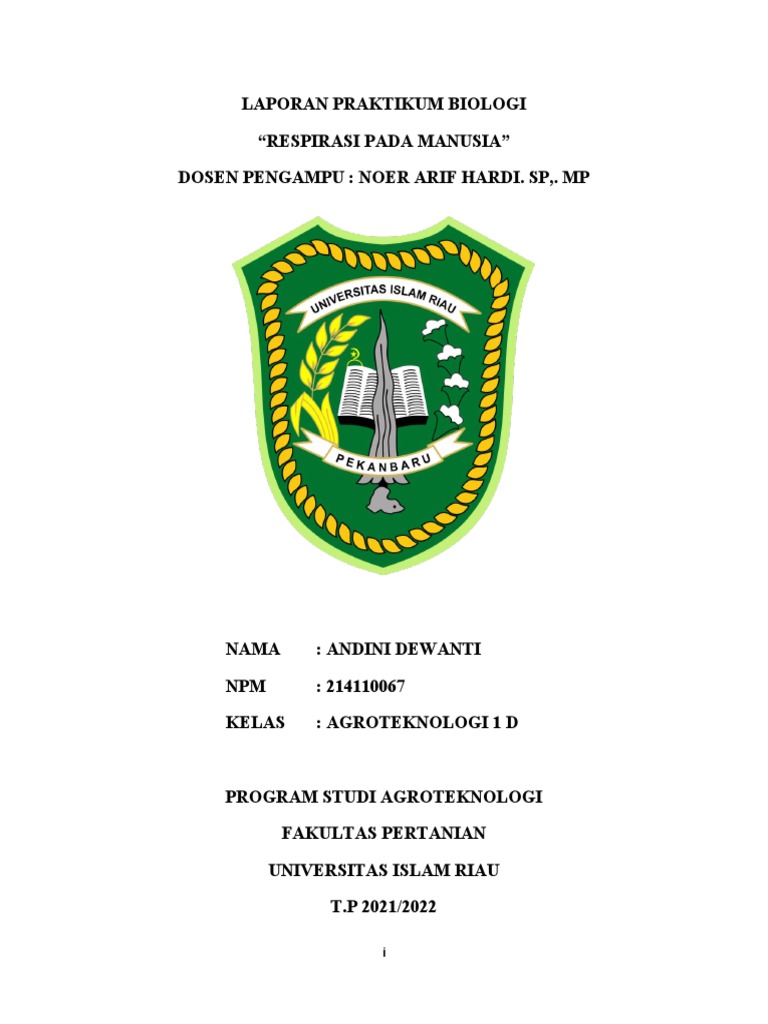 LAPORAN PRAKTIKUM BIOLOGI

“RESPIRASI PADA MANUSIA”

DOSEN PENGAMPU : NOER ARIF HARDI. SP,. MP

UNIVERSITAS ISLAM RIAU

PEKANBARU

NAMA : ANDINI DEWANTI

NPM : 214110067

KELAS : AGROTEKNOLOGI 1 D

PROGRAM STUDI AGROTEKNOLOGI

FAKULTAS PERTANIAN

UNIVERSITAS ISLAM RIAU

T.P 2021/2022

i